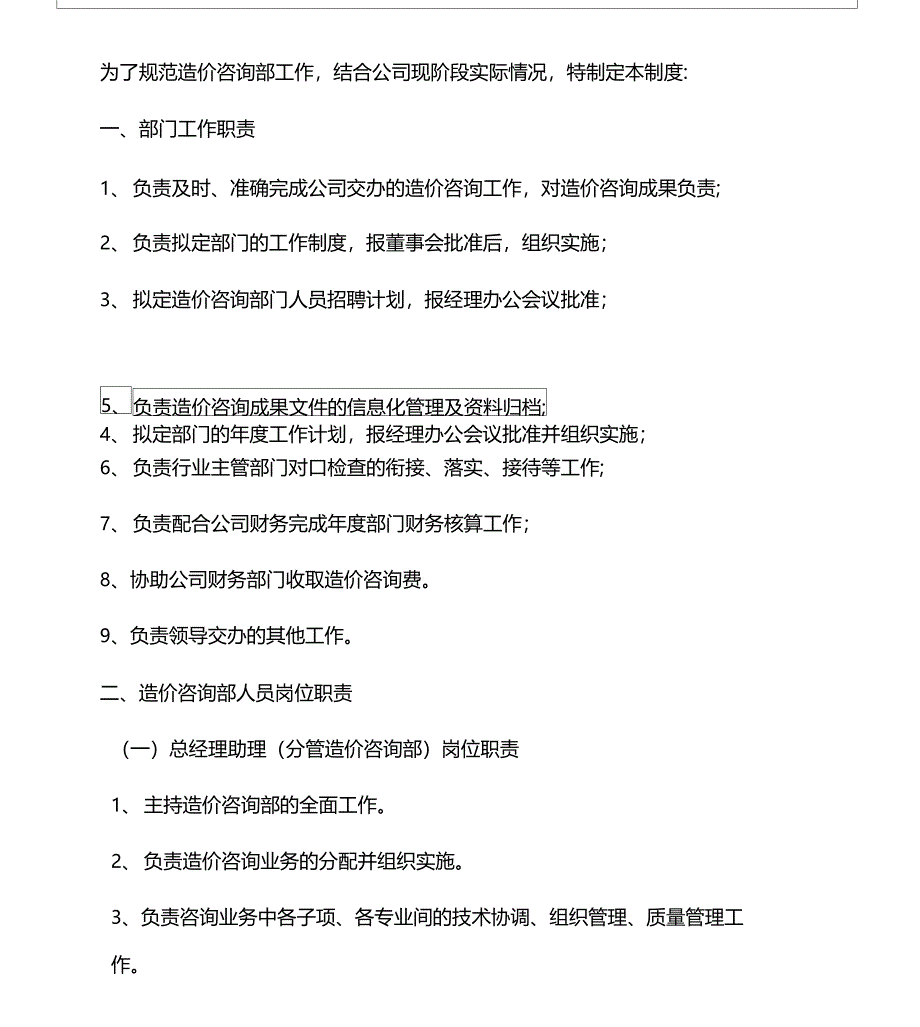 为了规范造价咨询部工作，结合公司现阶段实际情况，特制定本制度:

一、部门工作职责

1、负责及时、准确完成公司交办的造价咨询工作，对造价咨询成果负责;

2、负责拟定部门的工作制度，报董事会批准后，组织实施；

3、拟定造价咨询部门人员招聘计划，报经理办公会议批准；

5、负责造价咨询成果文件的信息化管理及资料归档;

4、拟定部门的年度工作计划，报经理办公会议批准并组织实施；

6、负责行业主管部门对口检查的衔接、落实、接待等工作;

7、负责配合公司财务完成年度部门财务核算工作；

8、协助公司财务部门收取造价咨询费。

9、负责领导交办的其他工作。

二、造价咨询部人员岗位职责

（一）总经理助理（分管造价咨询部）岗位职责

1、主持造价咨询部的全面工作。

2、负责造价咨询业务的分配并组织实施。

3、负责咨询业务中各子项、各专业间的技术协调、组织管理、质量管理工作。